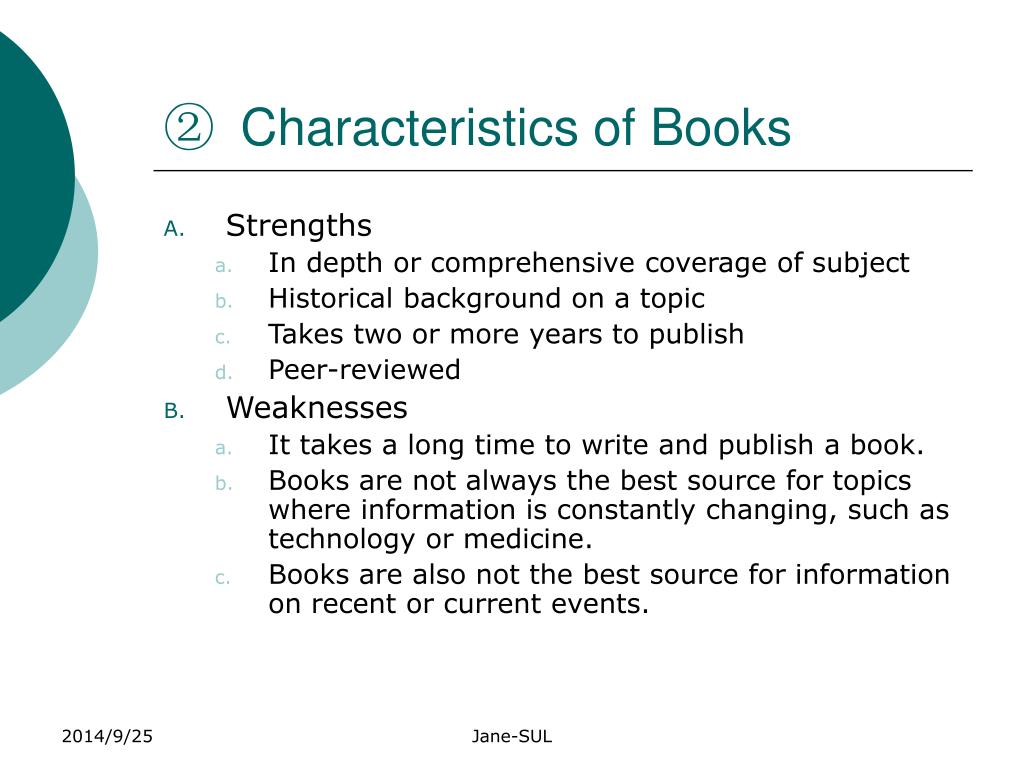 ② Characteristics of Books

A. Strengths
a. In depth or comprehensive coverage of subject
b. Historical background on a topic
c. Takes two or more years to publish
d. Peer-reviewed

B. Weaknesses
a. It takes a long time to write and publish a book.
b. Books are not always the best source for topics where information is constantly changing, such as technology or medicine.
c. Books are also not the best source for information on recent or current events.

2014/9/25

Jane-SUL